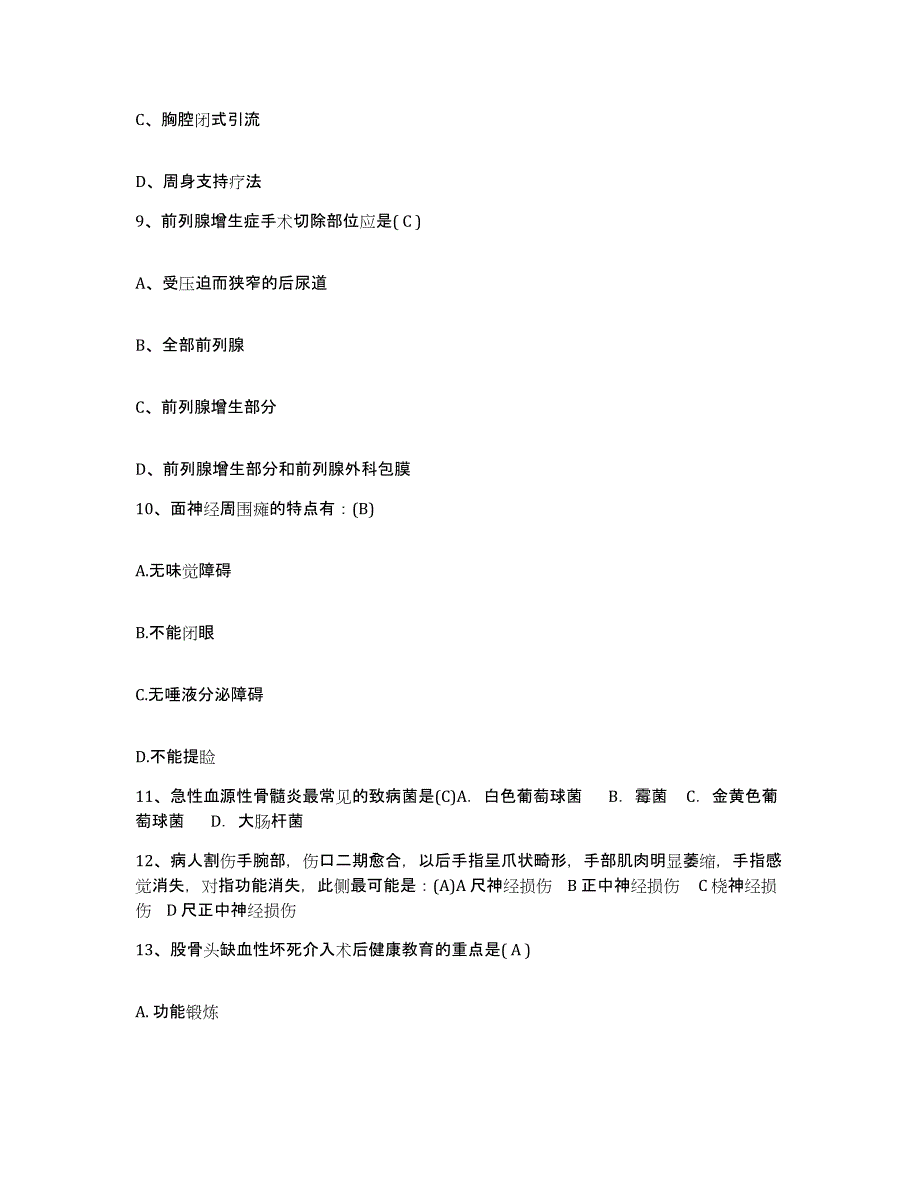 C、胸腔闭式引流

D、周身支持疗法

9、前列腺增生症手术切除部位应是( C )

A、受压迫而狭窄的后尿道

B、全部前列腺

C、前列腺增生部分

D、前列腺增生部分和前列腺外科包膜

10、面神经周围瘫的特点有：(B)

A.无味觉障碍

B.不能闭眼

C.无唾液分泌障碍

D.不能提睑

11、急性血源性骨髓炎最常见的致病菌是(C)A. 白色葡萄球菌 B. 霉菌 C. 金黄色葡萄球菌 D. 大肠杆菌

12、病人割伤手腕部，伤口二期愈合，以后手指呈爪状畸形，手部肌肉明显萎缩，手指感觉消失，对指功能消失，此侧最可能是：(A)A 尺神经损伤 B 正中神经损伤 C 桡神经损伤 D 尺正中神经损伤

13、股骨头缺血性坏死介入术后健康教育的重点是( A )

A. 功能锻炼